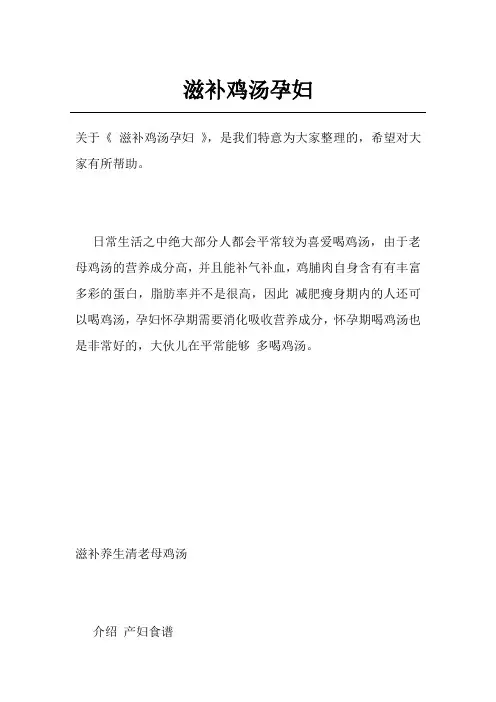 滋补鸡汤孕妇

关于《 滋补鸡汤孕妇 》，是我们特意为大家整理的，希望对大家有所帮助。

日常生活之中绝大部分人都会平常较为喜爱喝鸡汤，由于老母鸡汤的营养成分高，并且能补气补血，鸡脯肉自身含有有丰富多彩的蛋白，脂肪率并不是很高，因此 减肥瘦身期内的人还可以喝鸡汤，孕妇怀孕期需要消化吸收营养成分，怀孕期喝鸡汤也是非常好的，大伙儿在平常能够 多喝鸡汤。

滋补养生清老母鸡汤

介绍 产妇食谱